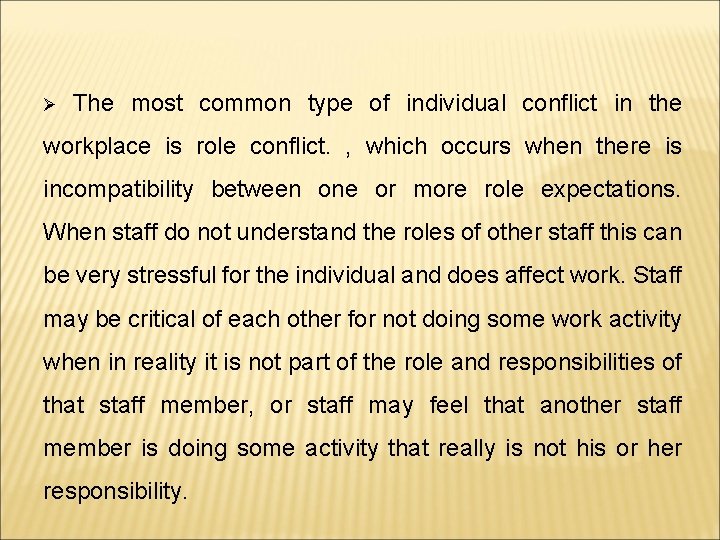 ➢ The most common type of individual conflict in the workplace is role conflict. , which occurs when there is incompatibility between one or more role expectations. When staff do not understand the roles of other staff this can be very stressful for the individual and does affect work. Staff may be critical of each other for not doing some work activity when in reality it is not part of the role and responsibilities of that staff member, or staff may feel that another staff member is doing some activity that really is not his or her responsibility.